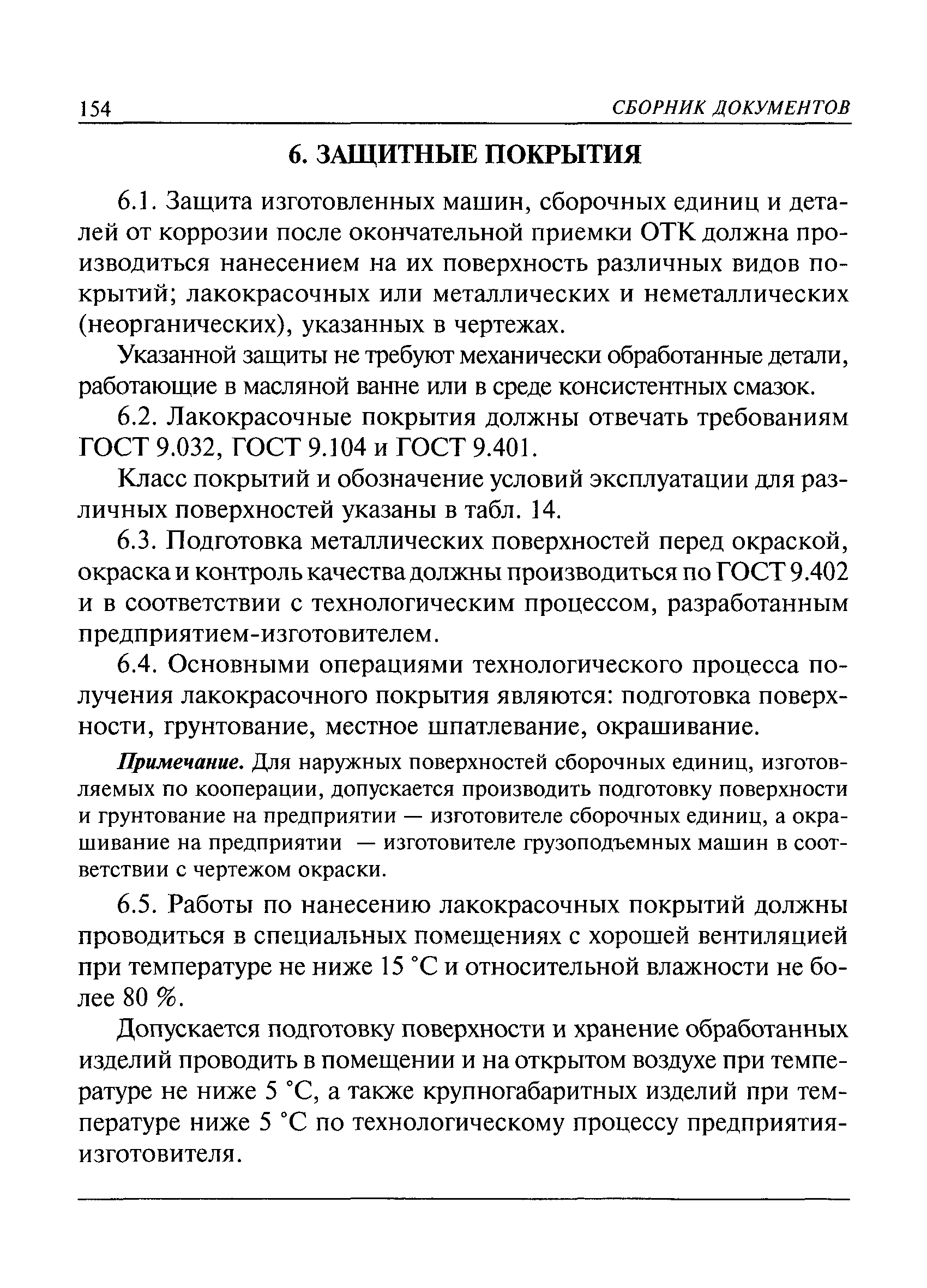 154 СБОРНИК ДОКУМЕНТОВ

6. ЗАЩИТНЫЕ ПОКРЫТИЯ

6.1. Защита изготовленных машин, сборочных единиц и деталей от коррозии после окончательной приемки ОТК должна производиться нанесением на их поверхность различных видов покрытий; лакокрасочных или металлических и неметаллических (неорганических), указанных в чертежах.

Указанной защиты не требуют механически обработанные детали, работающие в масляной ванне или в среде консистентных смазок.

6.2. Лакокрасочные покрытия должны отвечать требованиям ГОСТ 9.032, ГОСТ 9.104 и ГОСТ 9.401.

Класс покрытий и обозначение условий эксплуатации для различных поверхностей указаны в табл. 14.

6.3. Подготовка металлических поверхностей перед окраской, окраска и контроль качества должны производиться по ГОСТ 9.402 и в соответствии с технологическим процессом, разработанным предприятием-изготовителем.

6.4. Основными операциями технологического процесса получения лакокрасочного покрытия являются: подготовка поверхности, грунтование, местное шпатлевание, окрашивание.

Примечание. Для наружных поверхностей сборочных единиц, изготовляемых по кооперации, допускается производить подготовку поверхности и грунтование на предприятии — изготовителе сборочных единиц, а окрашивание на предприятии — изготовителе грузоподъемных машин в соответствии с чертежом окраски.

6.5. Работы по нанесению лакокрасочных покрытий должны проводиться в специальных помещениях с хорошей вентиляцией при температуре не ниже 15 °С и относительной влажности не более 80 %.

Допускается подготовку поверхности и хранение обработанных изделий проводить в помещении и на открытом воздухе при температуре не ниже 5 °С, а также крупногабаритных изделий при температуре ниже 5 °С по технологическому процессу предприятия-изготовителя.